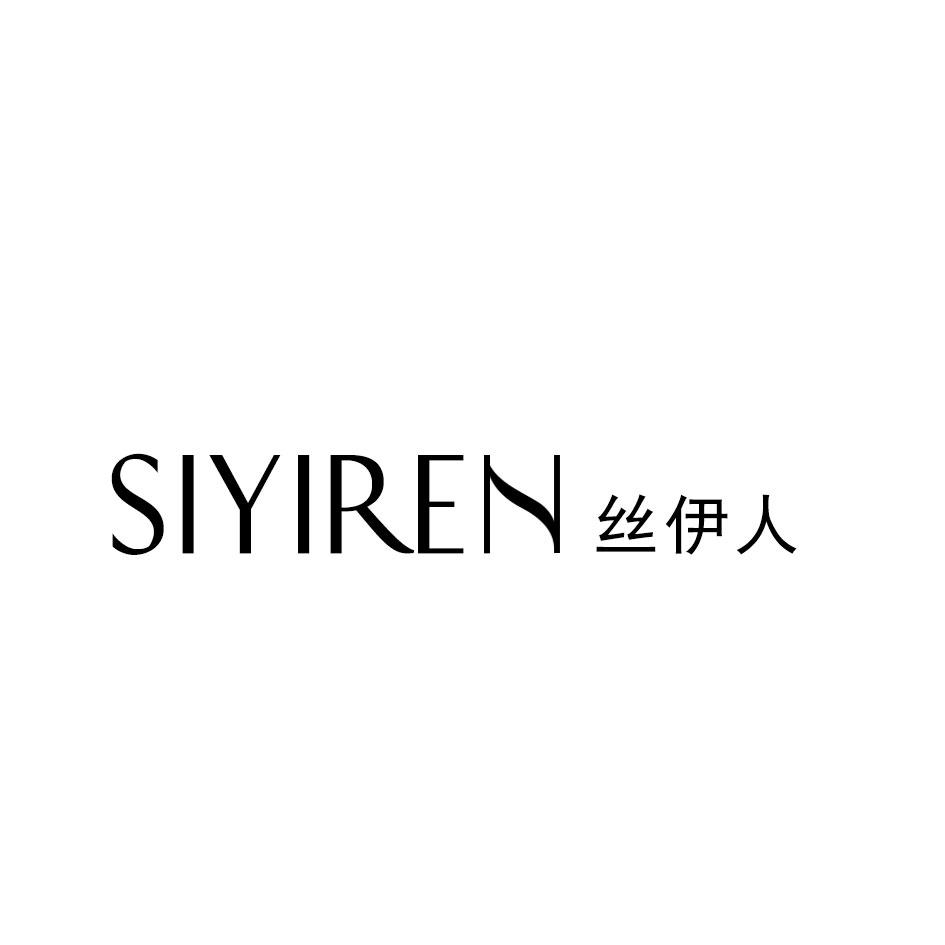 SIYIREN 丝伊人